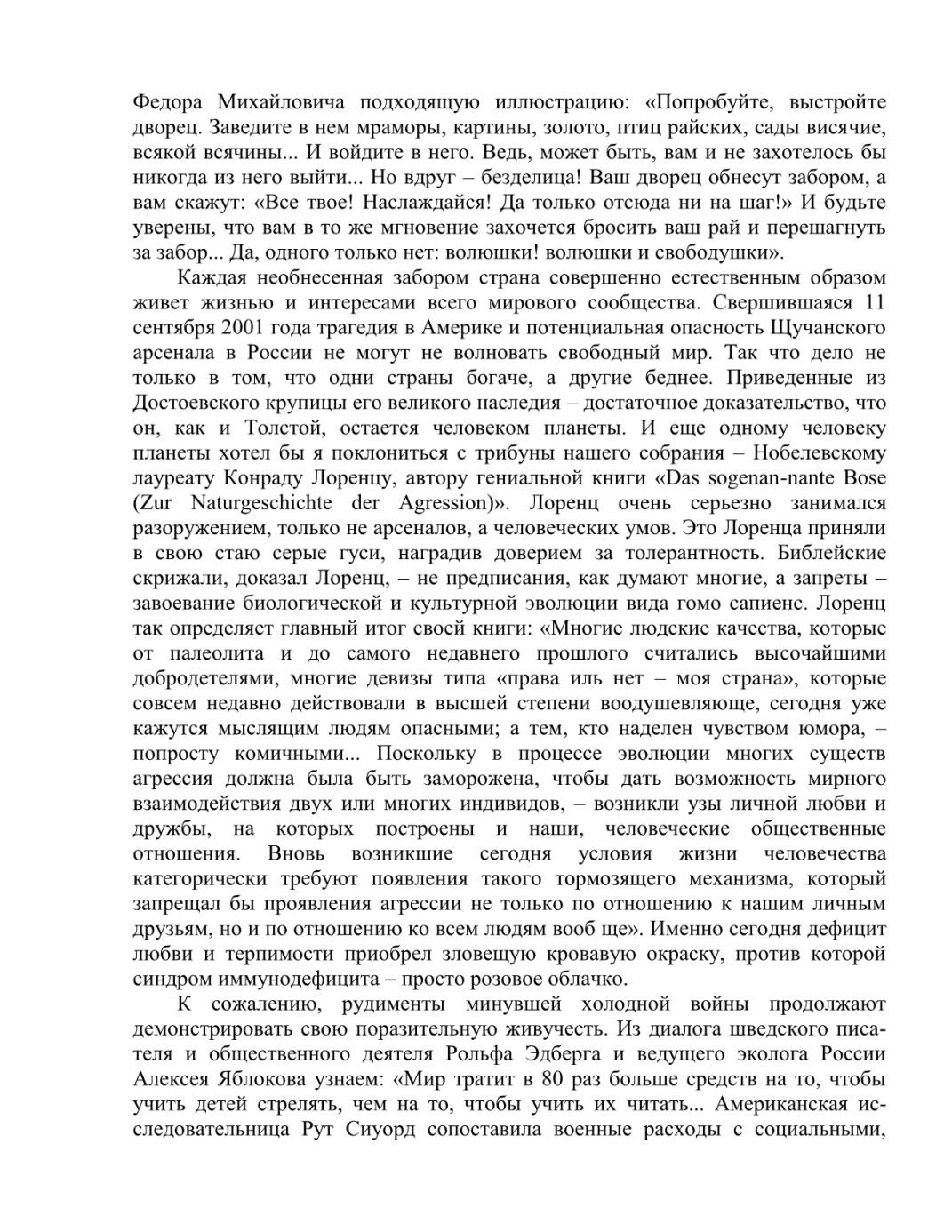 Федора Михайловича подходящую иллюстрацию: «Попробуйте, выстройте дворец. Заведите в нем мраморы, картины, золото, птиц райских, сады висячие, всякой всячины... И войдите в него. Ведь, может быть, вам и не захотелось бы никогда из него выйти... Но вдруг – безделица! Ваш дворец обнесут забором, а вам скажут: «Все твое! Наслаждайся! Да только отсюда ни на шаг!» И будьте уверены, что вам в то же мгновение захочется бросить ваш рай и перешагнуть за забор... Да, одного только нет: волюшки! волюшки и свободушки».

Каждая необнесенная забором страна совершенно естественным образом живет жизнью и интересами всего мирового сообщества. Свершившаяся 11 сентября 2001 года трагедия в Америке и потенциальная опасность Щучанского арсенала в России не могут не волновать свободный мир. Так что дело не только в том, что одни страны богаче, а другие беднее. Приведенные из Достоевского крупицы его великого наследия – достаточное доказательство, что он, как и Толстой, остается человеком планеты. И еще одному человеку планеты хотел бы я поклониться с трибуны нашего собрания – Нобелевскому лауреату Конраду Лоренцу, автору гениальной книги «Das sogenan-nante Bose (Zur Naturgeschichte der Agression)». Лоренц очень серьезно занимался разоружением, только не арсеналов, а человеческих умов. Это Лоренца приняли в свою стаю серые гуси, наградив доверием за толерантность. Библейские скрижали, доказал Лоренц, – не предписания, как думают многие, а запреты – завоевание биологической и культурной эволюции вида гомо сапиенс. Лоренц так определяет главный итог своей книги: «Многие людские качества, которые от палеолита и до самого недавнего прошлого считались высочайшими добродетелями, многие девизы типа «права иль нет – моя страна», которые совсем недавно действовали в высшей степени воодушевляюще, сегодня уже кажутся мыслящим людям опасными; а тем, кто наделен чувством юмора, – попросту комичными... Поскольку в процессе эволюции многих существ агрессия должна была быть заморожена, чтобы дать возможность мирного взаимодействия двух или многих индивидов, – возникли узы личной любви и дружбы, на которых построены и наши, человеческие общественные отношения. Вновь возникшие сегодня условия жизни человечества категорически требуют появления такого тормозящего механизма, который запрещал бы проявления агрессии не только по отношению к нашим личным друзьям, но и по отношению ко всем людям вооб ще». Именно сегодня дефицит любви и терпимости приобрел зловещую кровавую окраску, против которой синдром иммунодефицита – просто розовое облачко.

К сожалению, рудименты минувшей холодной войны продолжают демонстрировать свою поразительную живучесть. Из диалога шведского писателя и общественного деятеля Рольфа Эдберга и ведущего эколога России Алексея Яблокова узнаем: «Мир тратит в 80 раз больше средств на то, чтобы учить детей стрелять, чем на то, чтобы учить их читать... Американская исследовательница Рут Сиуорд сопоставила военные расходы с социальными,